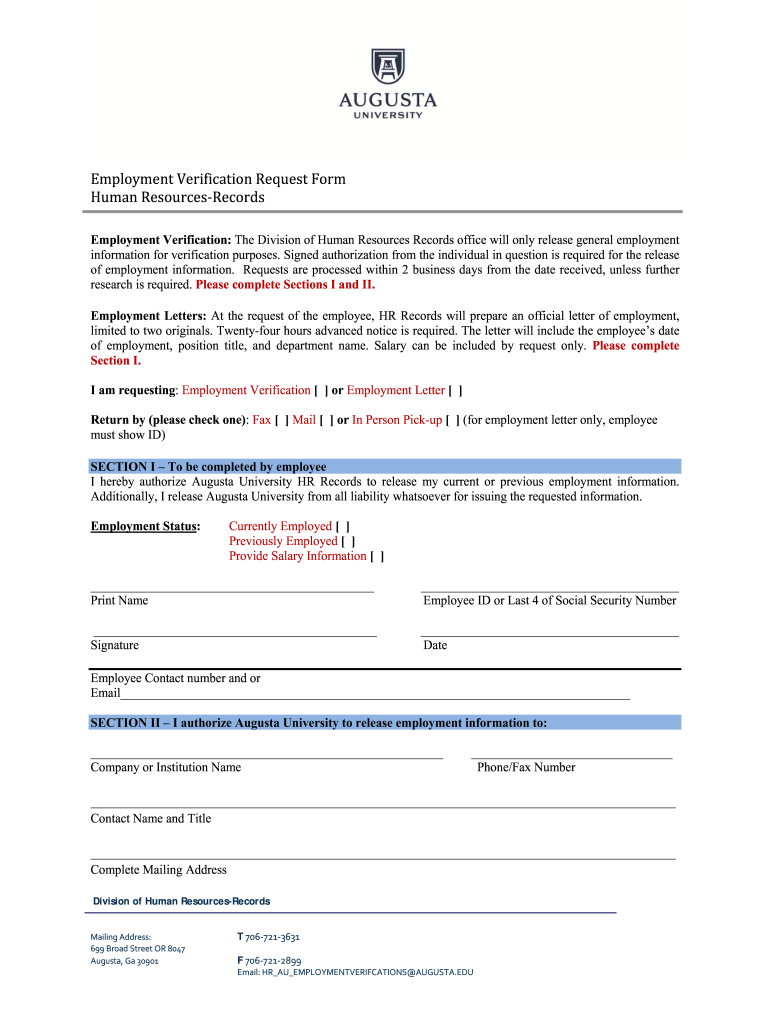 AUGUSTA
UNIVERSITY

Employment Verification Request Form
Human Resources-Records

**Employment Verification:** The Division of Human Resources Records office will only release general employment information for verification purposes. Signed authorization from the individual in question is required for the release of employment information. Requests are processed within 2 business days from the date received, unless further research is required. **Please complete Sections I and II.**

**Employment Letters:** At the request of the employee, HR Records will prepare an official letter of employment, limited to two originals. Twenty-four hours advanced notice is required. The letter will include the employee's date of employment, position title, and department name. Salary can be included by request only. **Please complete Section I.**

**I am requesting**: Employment Verification [ ] or Employment Letter [ ]

**Return by (please check one)**: Fax [ ] Mail [ ] or In Person Pick-up [ ] (for employment letter only, employee must show ID)

**SECTION I – To be completed by employee**
I hereby authorize Augusta University HR Records to release my current or previous employment information. Additionally, I release Augusta University from all liability whatsoever for issuing the requested information.

**Employment Status:** Currently Employed [ ]
Previously Employed [ ]
Provide Salary Information [ ]

Print Name

Employee ID or Last 4 of Social Security Number

Signature

Date

Employee Contact number and or Email

**SECTION II – I authorize Augusta University to release employment information to:**

Company or Institution Name

Phone/Fax Number

Contact Name and Title

Complete Mailing Address

Division of Human Resources-Records

Mailing Address:
699 Broad Street OR 8047
Augusta, Ga 30901

T 706-721-3631

F 706-721-2899
Email: HR_AU_EMPLOYMENTVERIFCATIONS@AUGUSTA.EDU